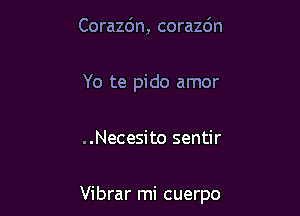 Corazón, corazón

Yo te pido amor

..Necesito sentir

Vibrar mi cuerpo